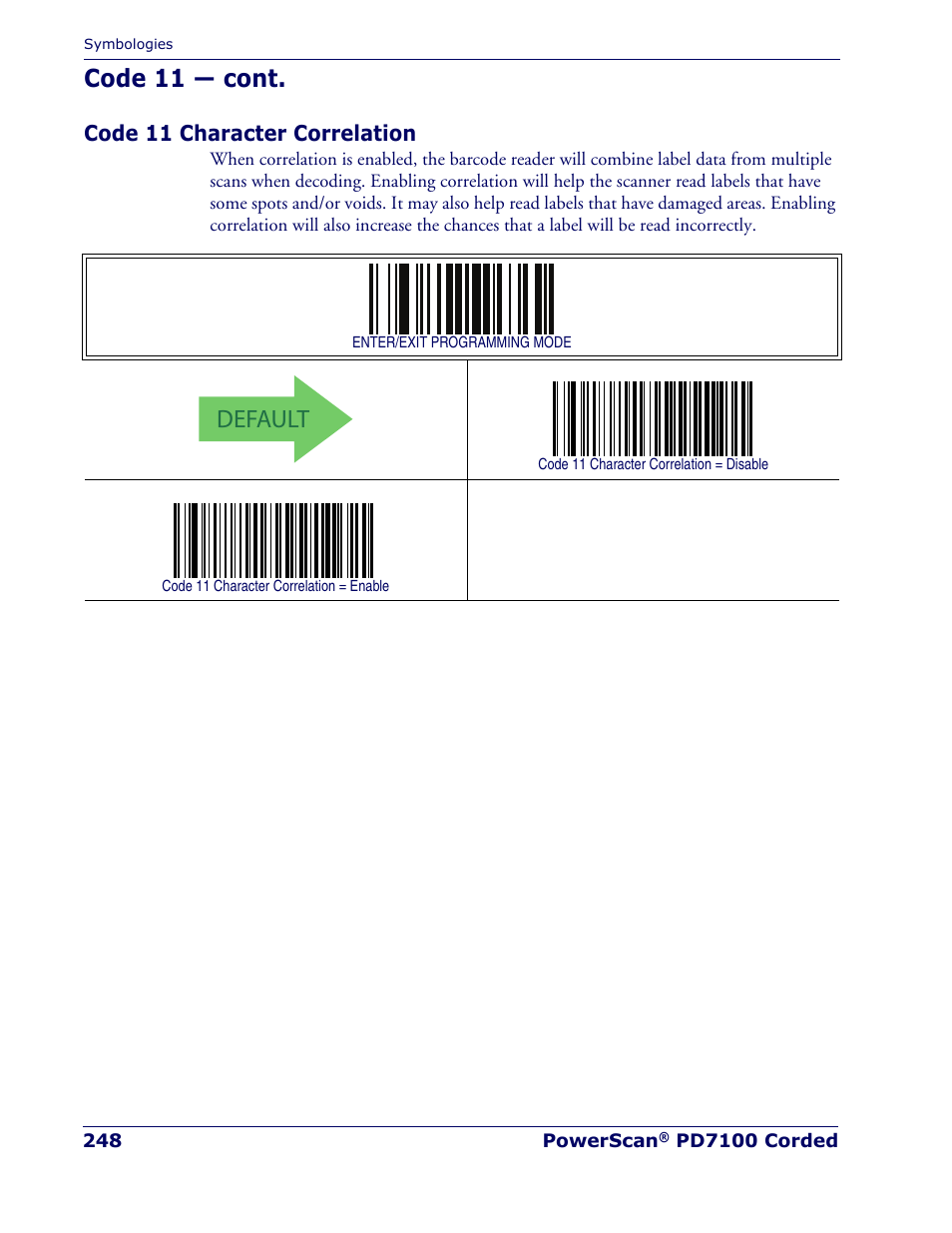 Symbologies

Code 11 — cont.

Code 11 Character Correlation

When correlation is enabled, the barcode reader will combine label data from multiple scans when decoding. Enabling correlation will help the scanner read labels that have some spots and/or voids. It may also help read labels that have damaged areas. Enabling correlation will also increase the chances that a label will be read incorrectly.

ENTER/EXIT PROGRAMMING MODE

DEFAULT

Code 11 Character Correlation = Disable

Code 11 Character Correlation = Enable

248

PowerScan® PD7100 Corded